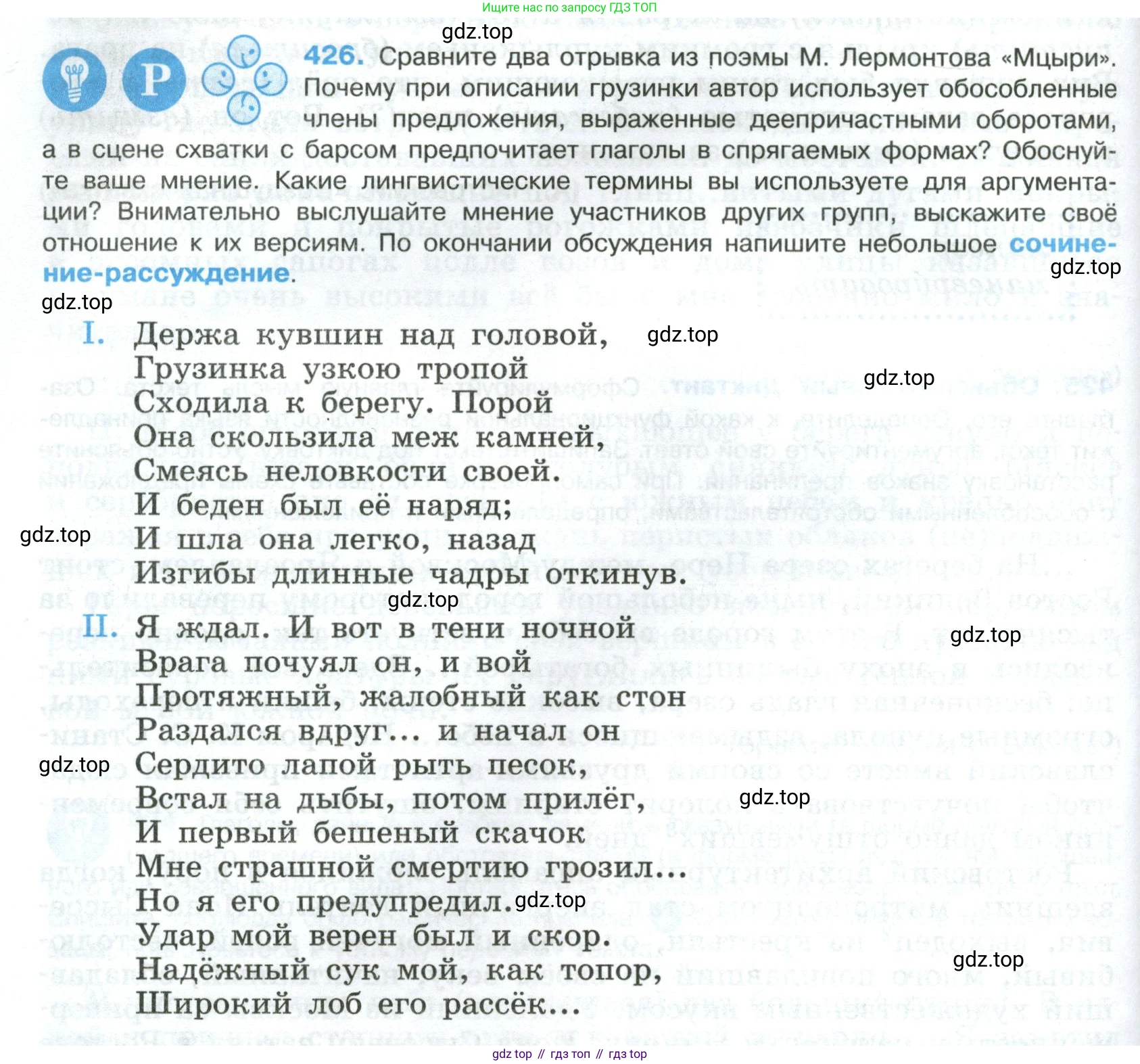 Ищите нас по запросу ГДЗ ТОП

gdz.top

Р

426. Сравните два отрывка из поэмы М. Лермонтова «Мцыри». Почему при описании грузинки автор использует обособленные члены предложения, выраженные деепричастными оборотами, а в сцене схватки с барсом предпочитает глаголы в спрягаемых формах? Обоснуйте ваше мнение. Какие лингвистические термины вы используете для аргументации? Внимательно выслушайте мнение участников других групп, выскажите своё отношение к их версиям. По окончании обсуждения напишите небольшое сочинение-рассуждение.

gdz.top

gdz.top

I. Держа кувшин над головой,
Грузинка узкою тропой
Сходила к берегу. Порой
Она скользила меж камней,
Смеясь неловкости своей.
И беден был её наряд;
И шла она легко, назад
Изгибы длинные чадры откинув.

gdz.top

gdz.top

gdz.top

gdz.top

II. Я ждал. И вот в тени ночной
Врага почуял он, и вой
Протяжный, жалобный как стон
Раздался вдруг... и начал он
Сердито лапой рыть песок,
Встал на дыбы, потом прилёг,
И первый бешеный скачок
Мне страшной смертию грозил...
Но я его предупредил.
Удар мой верен был и скор.
Надёжный сук мой, как топор,
Широкий лоб его рассёк...

gdz.top

gdz.top

gdz.top

gdz.top

gdz.top

gdz top // гдз топ // гдз top